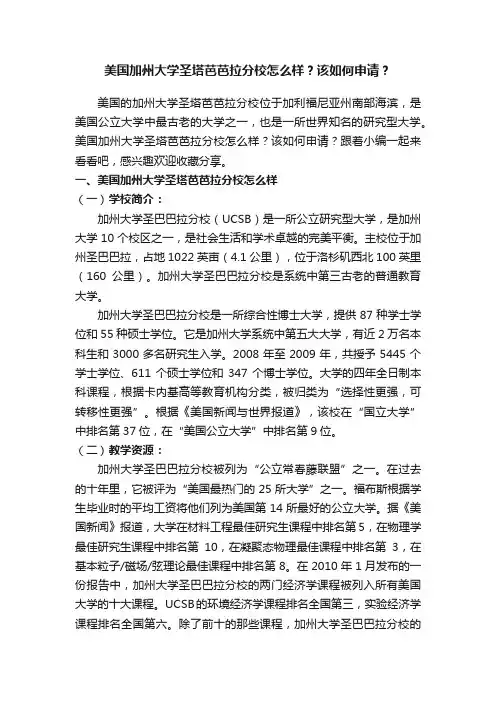 美国加州大学圣塔芭芭拉分校怎么样？该如何申请？

美国的加州大学圣塔芭芭拉分校位于加利福尼亚州南部海滨，是美国公立大学中最古老的大学之一，也是一所世界知名的研究型大学。美国加州大学圣塔芭芭拉分校怎么样？该如何申请？跟着小编一起来看看吧，感兴趣欢迎收藏分享。

一、美国加州大学圣塔芭芭拉分校怎么样

（一）学校简介：

加州大学圣巴巴拉分校（UCSB）是一所公立研究型大学，是加州大学 10 个校区之一，是社会生活和学术卓越的完美平衡。主校位于加州圣巴巴拉，占地 1022 英亩（4.1 公里），位于洛杉矶西北 100 英里（160 公里）。加州大学圣巴巴拉分校是系统中第三古老的普通教育大学。

加州大学圣巴巴拉分校是一所综合性博士大学，提供 87 种学士学位和 55 种硕士学位。它是加州大学系统中第五大大学，有近 2 万名本科生和 3000 多名研究生入学。2008 年至 2009 年，共授予 5445 个学士学位、611 个硕士学位和 347 个博士学位。大学的四年全日制本科课程，根据卡内基高等教育机构分类，被归类为“选择性更强，可转移性更强”。根据《美国新闻与世界报道》，该校在“国立大学”中排名第 37 位，在“美国公立大学”中排名第 9 位。

（二）教学资源：

加州大学圣巴巴拉分校被列为“公立常春藤联盟”之一。在过去的十年里，它被评为“美国最热门的 25 所大学”之一。福布斯根据学生毕业时的平均工资将他们列为美国第 14 所最好的公立大学。据《美国新闻》报道，大学在材料工程最佳研究生课程中排名第 5，在物理学最佳研究生课程中排名第 10，在凝聚态物理最佳课程中排名第 3，在基本粒子/磁场/弦理论最佳课程中排名第 8。在 2010 年 1 月发布的一份报告中，加州大学圣巴巴拉分校的两门经济学课程被列入所有美国大学的十大课程。UCSB 的环境经济学课程排名全国第三，实验经济学课程排名全国第六。除了前十的那些课程，加州大学圣巴巴拉分校的